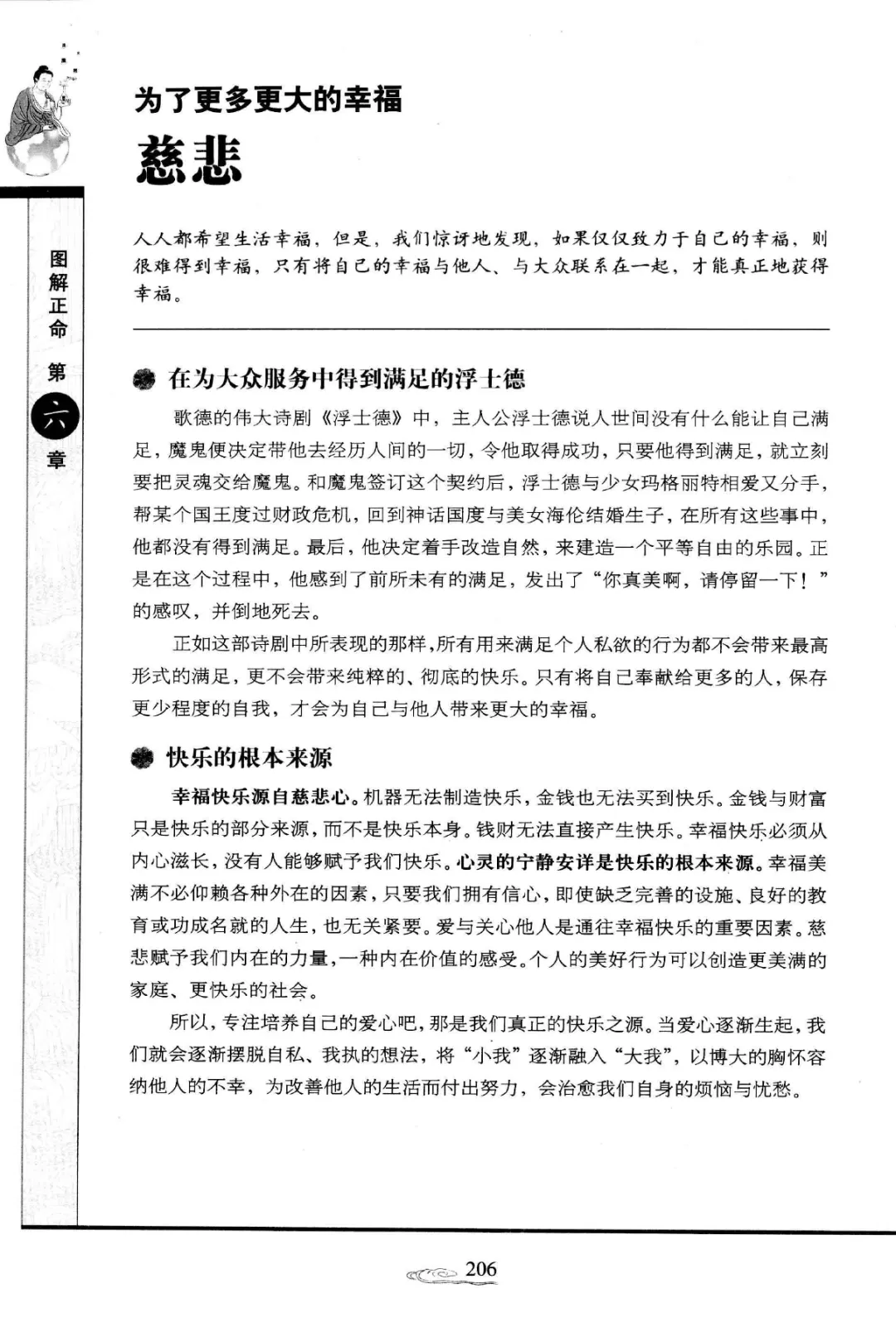 图解正命 第六章

为了更多更大的幸福
慈悲

人人都希望生活幸福，但是，我们惊讶地发现，如果仅仅致力于自己的幸福，则很难得到幸福，只有将自己的幸福与他人、与大众联系在一起，才能真正地获得幸福。

在为大众服务中得到满足的浮士德

歌德的伟大诗剧《浮士德》中，主人公浮士德说人世间没有什么能让自己满足，魔鬼便决定带他去经历人间的一切，令他取得成功，只要他得到满足，就立刻要把灵魂交给魔鬼。和魔鬼签订这个契约后，浮士德与少女玛格丽特相爱又分手，帮某个国王度过财政危机，回到神话国度与美女海伦结婚生子，在所有这些事中，他都没有得到满足。最后，他决定着手改造自然，来建造一个平等自由的乐园。正是在这个过程中，他感到了前所未有的满足，发出了“你真美啊，请停留一下！”的感叹，并倒地死去。

正如这部诗剧中所表现的那样，所有用来满足个人私欲的行为都不会带来最高形式的满足，更不会带来纯粹的、彻底的快乐。只有将自己奉献给更多的人，保存更少程度的自我，才会为自己与他人带来更大的幸福。

快乐的根本来源

幸福快乐源自慈悲心。机器无法制造快乐，金钱也无法买到快乐。金钱与财富只是快乐的部分来源，而不是快乐本身。钱财无法直接产生快乐。幸福快乐必须从内心滋长，没有人能够赋予我们快乐。心灵的宁静安详是快乐的根本来源。幸福美满不必仰赖各种外在的因素，只要我们拥有信心，即使缺乏完善的设施、良好的教育或功成名就的人生，也无关紧要。爱与关心他人是通往幸福快乐的重要因素。慈悲赋予我们内在的力量，一种内在价值的感受。个人的美好行为可以创造更美满的家庭、更快乐的社会。

所以，专注培养自己的爱心吧，那是我们真正的快乐之源。当爱心逐渐生起，我们就会逐渐摆脱自私、我执的想法，将“小我”逐渐融入“大我”，以博大的胸怀容纳他人的不幸，为改善他人的生活而付出努力，会治愈我们自身的烦恼与忧愁。

206